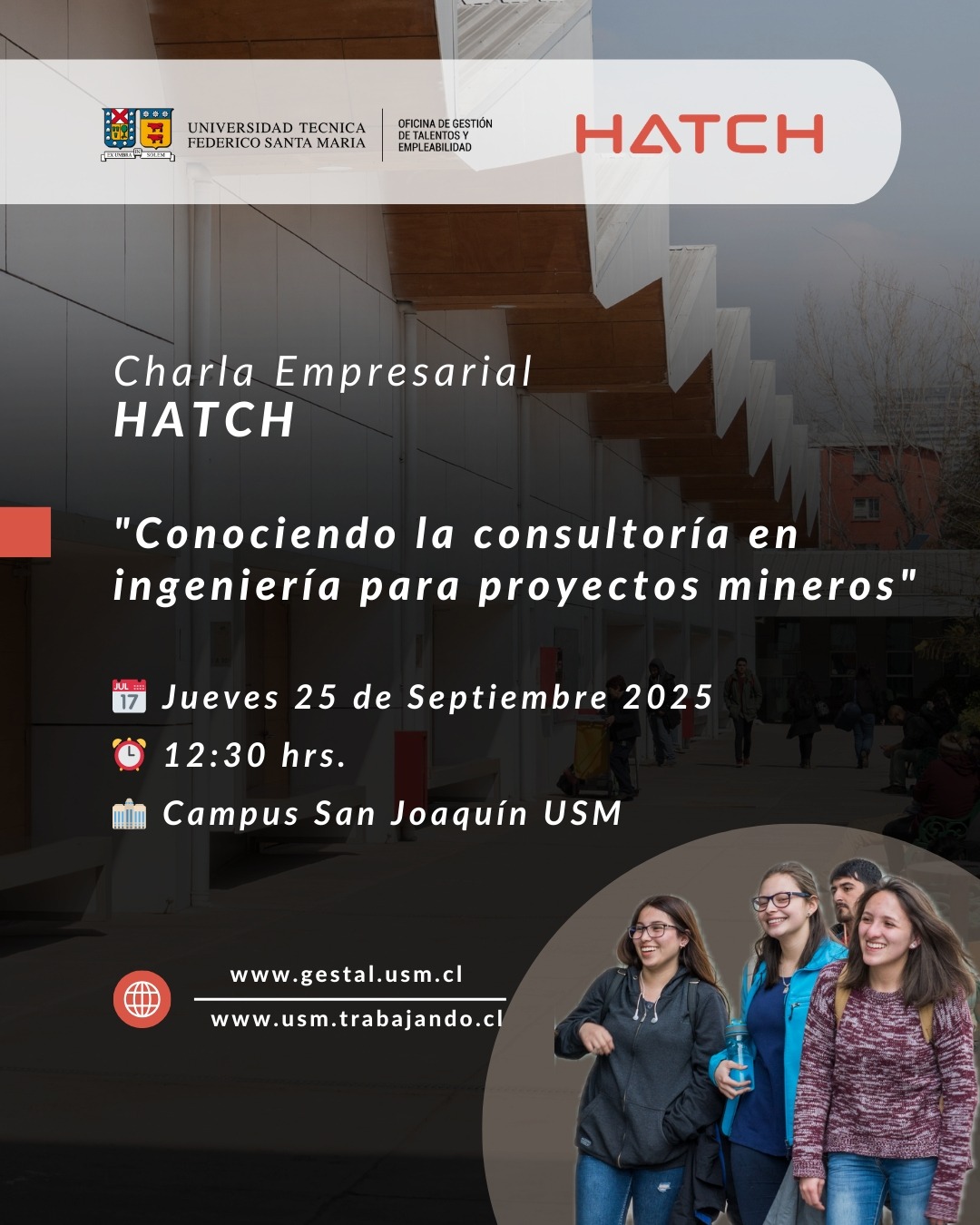 EX UMBRA IN SOLEM

UNIVERSIDAD TECNICA FEDERICO SANTA MARIA

OFICINA DE GESTIÓN DE TALENTOS Y EMPLEABILIDAD

HATCH

Charla Empresarial
HATCH

"Conociendo la consultoría en ingeniería para proyectos mineros"

JUL 17 Jueves 25 de Septiembre 2025

12:30 hrs.

Campus San Joaquín USM

www.gestal.usm.cl

www.usm.trabajando.cl